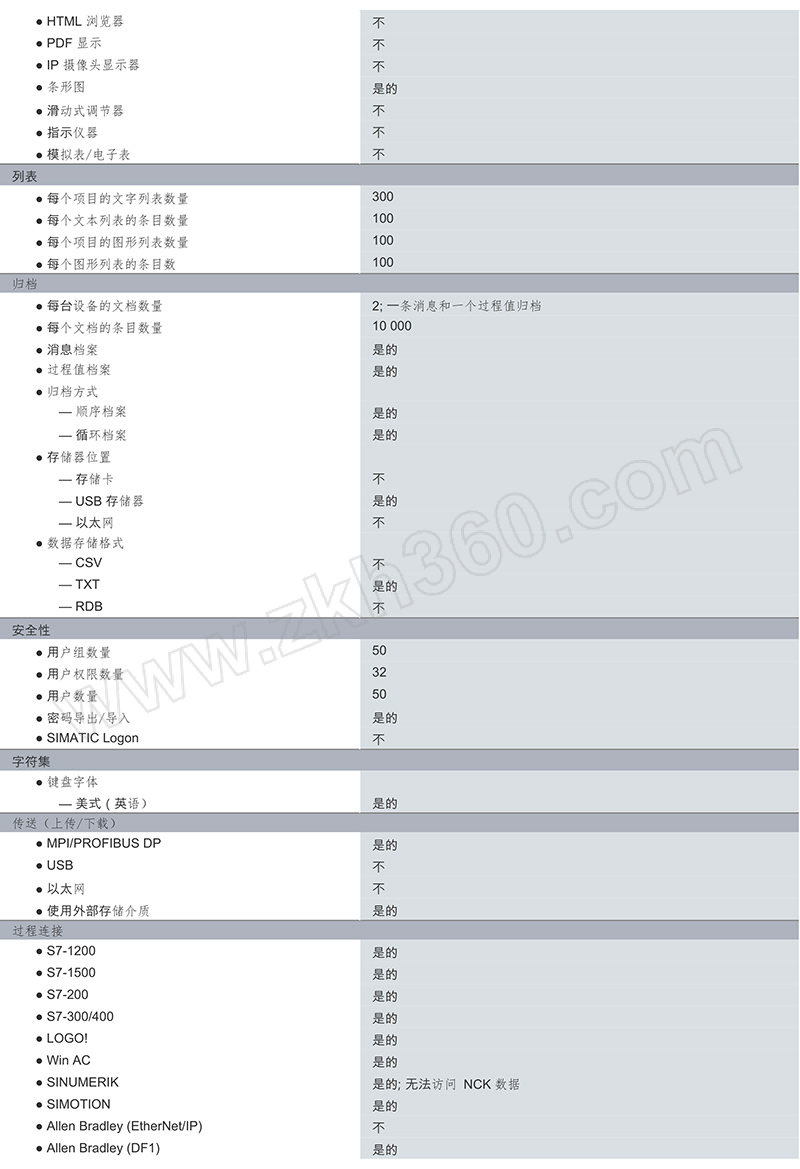 | | |
|---|---|
| ● HTML 浏览器 | 不 |
| ● PDF 显示 | 不 |
| ● IP 摄像头显示器 | 不 |
| ● 条形图 | 是的 |
| ● 滑动式调节器 | 不 |
| ● 指示仪器 | 不 |
| ● 模拟表/电子表 | 不 |
| 列表 | |
| ● 每个项目的文字列表数量 | 300 |
| ● 每个文本列表的条目数量 | 100 |
| ● 每个项目的图形列表数量 | 100 |
| ● 每个图形列表的条目数 | 100 |
| 归档 | |
| ● 每台设备的文档数量 | 2; 一条消息和一个过程值归档 |
| ● 每个文档的条目数量 | 10 000 |
| ● 消息档案 | 是的 |
| ● 过程值档案 | 是的 |
| ● 归档方式 | |
| — 顺序档案 | 是的 |
| — 循环档案 | 是的 |
| ● 存储器位置 | |
| — 存储卡 | 不 |
| — USB 存储器 | 是的 |
| — 以太网 | 不 |
| ● 数据存储格式 | |
| — CSV | 不 |
| — TXT | 是的 |
| — RDB | 不 |
| 安全性 | |
| ● 用户组数量 | 50 |
| ● 用户权限数量 | 32 |
| ● 用户数量 | 50 |
| ● 密码导出/导入 | 是的 |
| ● SIMATIC Logon | 不 |
| 字符集 | |
| ● 键盘字体 | |
| — 美式（英语） | 是的 |
| 传送（上传/下载） | |
| ● MPI/PROFIBUS DP | 是的 |
| ● USB | 不 |
| ● 以太网 | 不 |
| ● 使用外部存储介质 | 是的 |
| 过程连接 | |
| ● S7-1200 | 是的 |
| ● S7-1500 | 是的 |
| ● S7-200 | 是的 |
| ● S7-300/400 | 是的 |
| ● LOGO! | 是的 |
| ● Win AC | 是的 |
| ● SINUMERIK | 是的; 无法访问 NCK 数据 |
| ● SIMOTION | 是的 |
| ● Allen Bradley (EtherNet/IP) | 不 |
| ● Allen Bradley (DF1) | 是的 |

www.zkh360.com